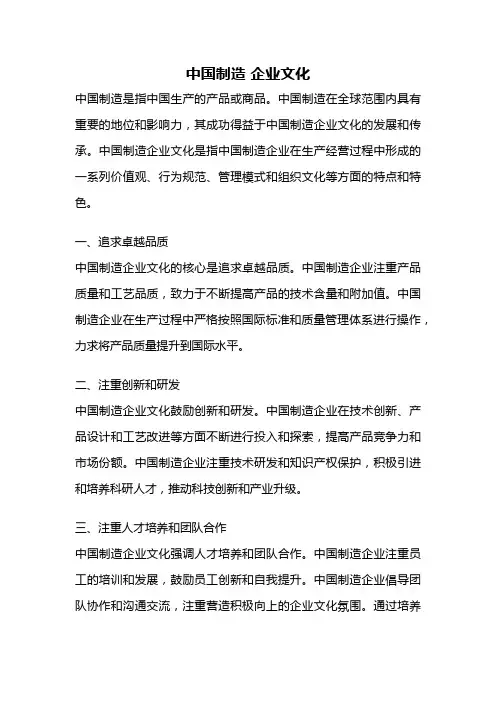 中国制造 企业文化

中国制造是指中国生产的产品或商品。中国制造在全球范围内具有重要的地位和影响力，其成功得益于中国制造企业文化的发展和传承。中国制造企业文化是指中国制造企业在生产经营过程中形成的一系列价值观、行为规范、管理模式和组织文化等方面的特点和特色。

一、追求卓越品质

中国制造企业文化的核心是追求卓越品质。中国制造企业注重产品质量和工艺品质，致力于不断提高产品的技术含量和附加值。中国制造企业在生产过程中严格按照国际标准和质量管理体系进行操作，力求将产品质量提升到国际水平。

二、注重创新和研发

中国制造企业文化鼓励创新和研发。中国制造企业在技术创新、产品设计和工艺改进等方面不断进行投入和探索，提高产品竞争力和市场份额。中国制造企业注重技术研发和知识产权保护，积极引进和培养科研人才，推动科技创新和产业升级。

三、注重人才培养和团队合作

中国制造企业文化强调人才培养和团队合作。中国制造企业注重员工的培训和发展，鼓励员工创新和自我提升。中国制造企业倡导团队协作和沟通交流，注重营造积极向上的企业文化氛围。通过培养